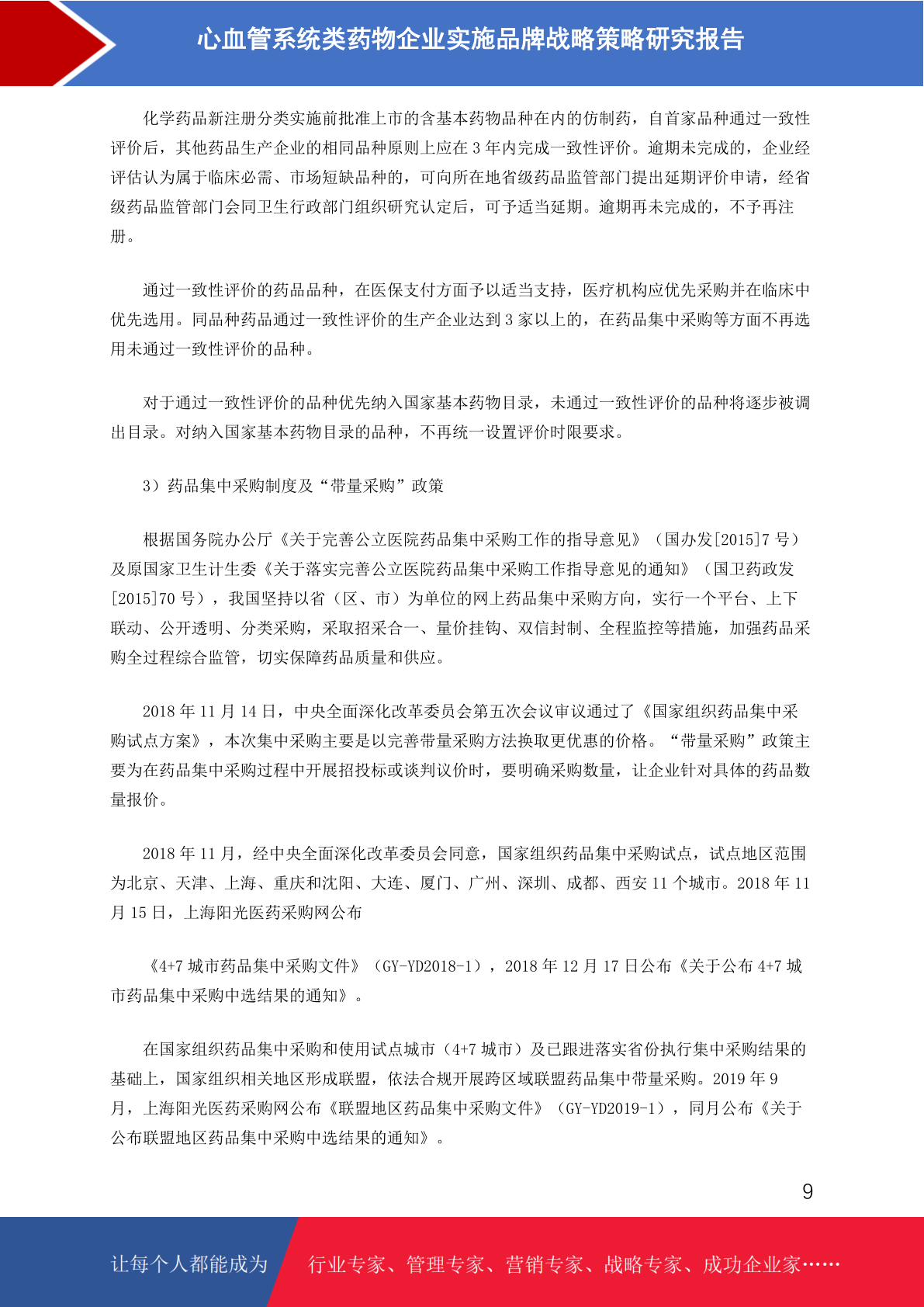 心血管系统类药物企业实施品牌战略策略研究报告

化学药品新注册分类实施前批准上市的含基本药物品种在内的仿制药，自首家品种通过一致性评价后，其他药品生产企业的相同品种原则上应在 3 年内完成一致性评价。逾期未完成的，企业经评估认为属于临床必需、市场短缺品种的，可向所在地省级药品监管部门提出延期评价申请，经省级药品监管部门会同卫生行政部门组织研究认定后，可予适当延期。逾期再未完成的，不予再注册。

通过一致性评价的药品品种，在医保支付方面予以适当支持，医疗机构应优先采购并在临床中优先选用。同品种药品通过一致性评价的生产企业达到 3 家以上的，在药品集中采购等方面不再选用未通过一致性评价的品种。

对于通过一致性评价的品种优先纳入国家基本药物目录，未通过一致性评价的品种将逐步被调出目录。对纳入国家基本药物目录的品种，不再统一设置评价时限要求。

3）药品集中采购制度及“带量采购”政策

根据国务院办公厅《关于完善公立医院药品集中采购工作的指导意见》（国办发[2015]7 号）及原国家卫生计生委《关于落实完善公立医院药品集中采购工作指导意见的通知》（国卫药政发[2015]70 号），我国坚持以省（区、市）为单位的网上药品集中采购方向，实行一个平台、上下联动、公开透明、分类采购，采取招采合一、量价挂钩、双信封制、全程监控等措施，加强药品采购全过程综合监管，切实保障药品质量和供应。

2018 年 11 月 14 日，中央全面深化改革委员会第五次会议审议通过了《国家组织药品集中采购试点方案》，本次集中采购主要是以完善带量采购方法换取更优惠的价格。“带量采购”政策主要为在药品集中采购过程中开展招投标或谈判议价时，要明确采购数量，让企业针对具体的药品数量报价。

2018 年 11 月，经中央全面深化改革委员会同意，国家组织药品集中采购试点，试点地区范围为北京、天津、上海、重庆和沈阳、大连、厦门、广州、深圳、成都、西安 11 个城市。2018 年 11 月 15 日，上海阳光医药采购网公布

《4+7 城市药品集中采购文件》（GY-YD2018-1），2018 年 12 月 17 日公布《关于公布 4+7 城市药品集中采购中选结果的通知》。

在国家组织药品集中采购和使用试点城市（4+7 城市）及已跟进落实省份执行集中采购结果的基础上，国家组织相关地区形成联盟，依法合规开展跨区域联盟药品集中带量采购。2019 年 9 月，上海阳光医药采购网公布《联盟地区药品集中采购文件》（GY-YD2019-1），同月公布《关于公布联盟地区药品集中采购中选结果的通知》。

9

让每个人都能成为 行业专家、管理专家、营销专家、战略专家、成功企业家……